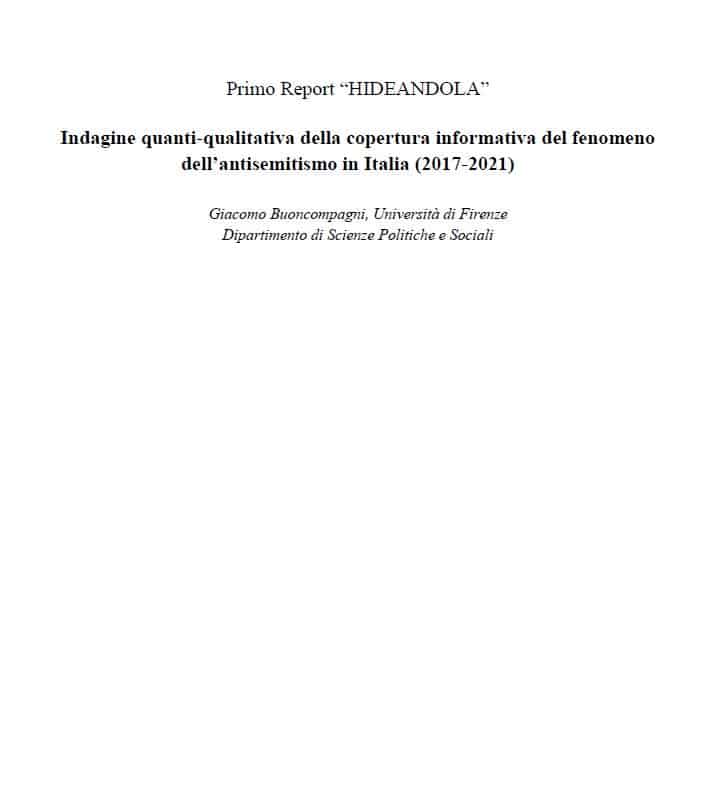 Primo Report “HIDEANDOLA”

Indagine quanti-qualitativa della copertura informativa del fenomeno dell’antisemitismo in Italia (2017-2021)

Giacomo Buoncompagni, Università di Firenze
Dipartimento di Scienze Politiche e Sociali